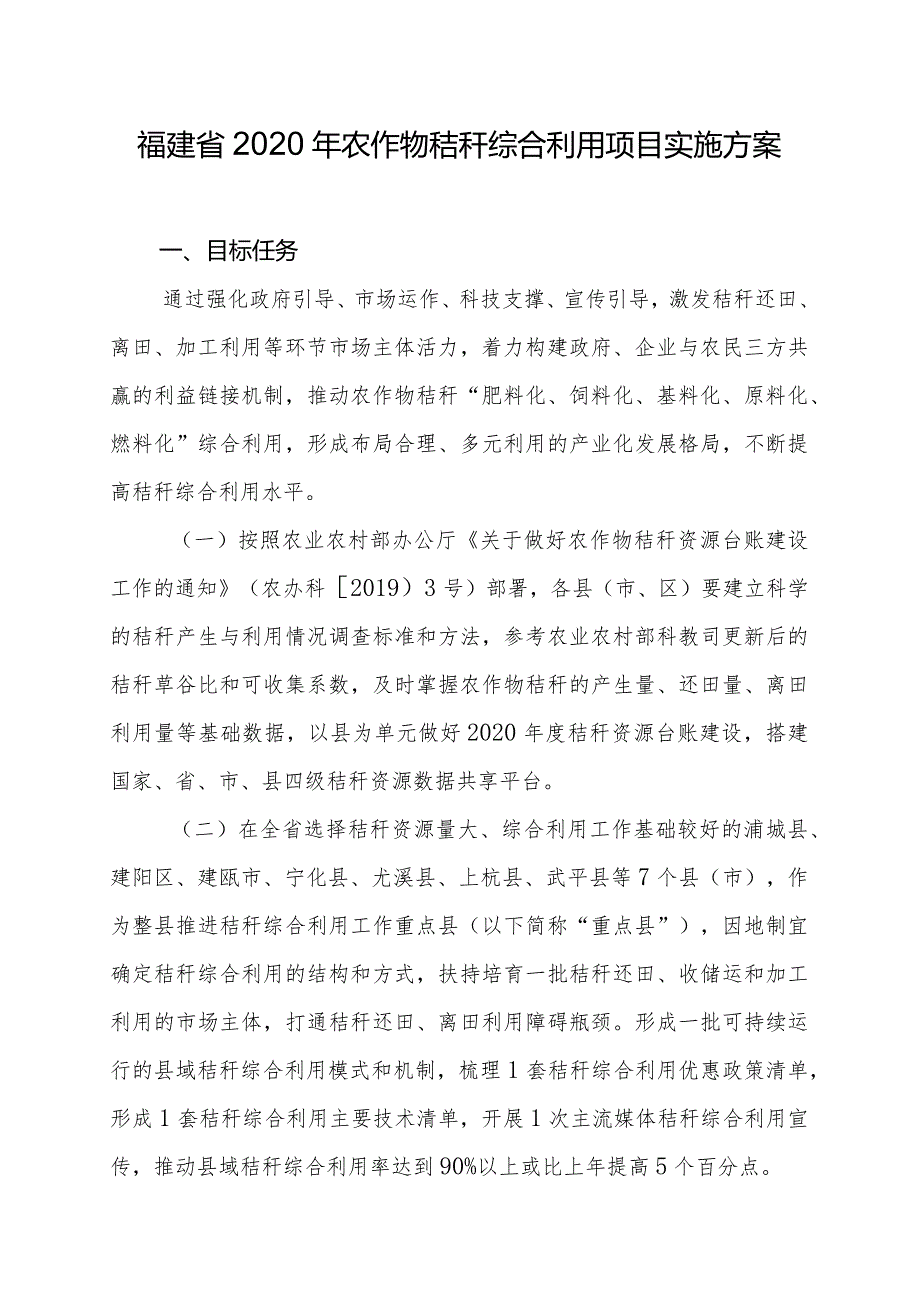 福建省2020年农作物秸秆综合利用项目实施方案

一、目标任务

通过强化政府引导、市场运作、科技支撑、宣传引导，激发秸秆还田、离田、加工利用等环节市场主体活力，着力构建政府、企业与农民三方共赢的利益链接机制，推动农作物秸秆“肥料化、饲料化、基料化、原料化、燃料化”综合利用，形成布局合理、多元利用的产业化发展格局，不断提高秸秆综合利用水平。

（一）按照农业农村部办公厅《关于做好农作物秸秆资源台账建设工作的通知》（农办科［2019）3号）部署，各县（市、区）要建立科学的秸秆产生与利用情况调查标准和方法，参考农业农村部科教司更新后的秸秆草谷比和可收集系数，及时掌握农作物秸秆的产生量、还田量、离田利用量等基础数据，以县为单元做好2020年度秸秆资源台账建设，搭建国家、省、市、县四级秸秆资源数据共享平台。

（二）在全省选择秸秆资源量大、综合利用工作基础较好的浦城县、建阳区、建瓯市、宁化县、尤溪县、上杭县、武平县等7个县（市），作为整县推进秸秆综合利用工作重点县（以下简称“重点县”），因地制宜确定秸秆综合利用的结构和方式，扶持培育一批秸秆还田、收储运和加工利用的市场主体，打通秸秆还田、离田利用障碍瓶颈。形成一批可持续运行的县域秸秆综合利用模式和机制，梳理1套秸秆综合利用优惠政策清单，形成1套秸秆综合利用主要技术清单，开展1次主流媒体秸秆综合利用宣传，推动县域秸秆综合利用率达到90%以上或比上年提高5个百分点。